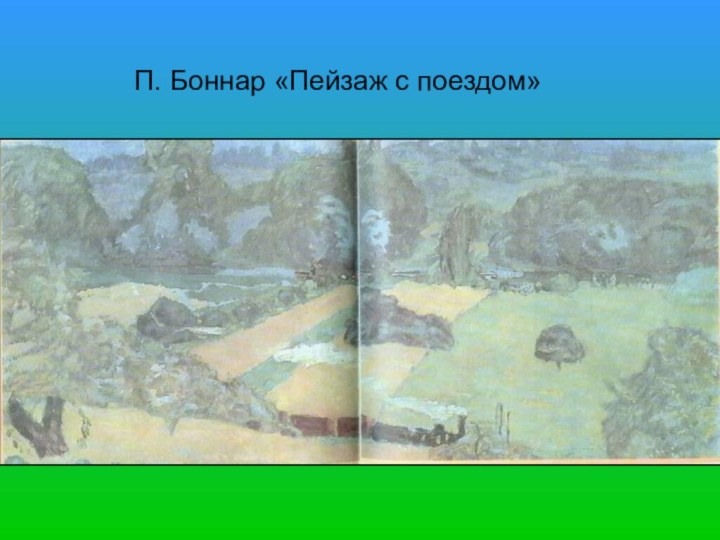 П. Боннар «Пейзаж с поездом»